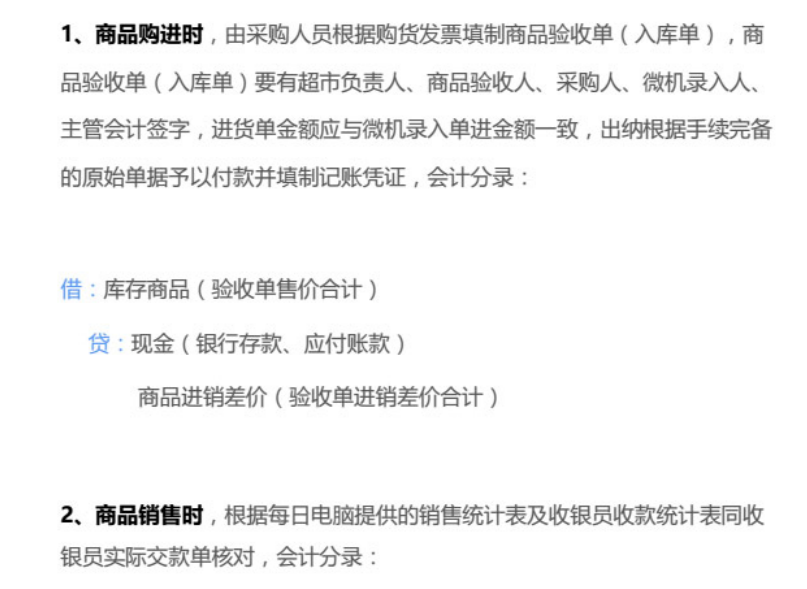 1、商品购进时，由采购人员根据购货发票填制商品验收单（入库单），商品验收单（入库单）要有超市负责人、商品验收人、采购人、微机录入人、主管会计签字，进货单金额应与微机录入单进金额一致，出纳根据手续完备的原始单据予以付款并填制记账凭证，会计分录：

借：库存商品（验收单售价合计）

贷：现金（银行存款、应付账款）

商品进销差价（验收单进销差价合计）

2、商品销售时，根据每日电脑提供的销售统计表及收银员收款统计表同收银员实际交款单核对，会计分录：